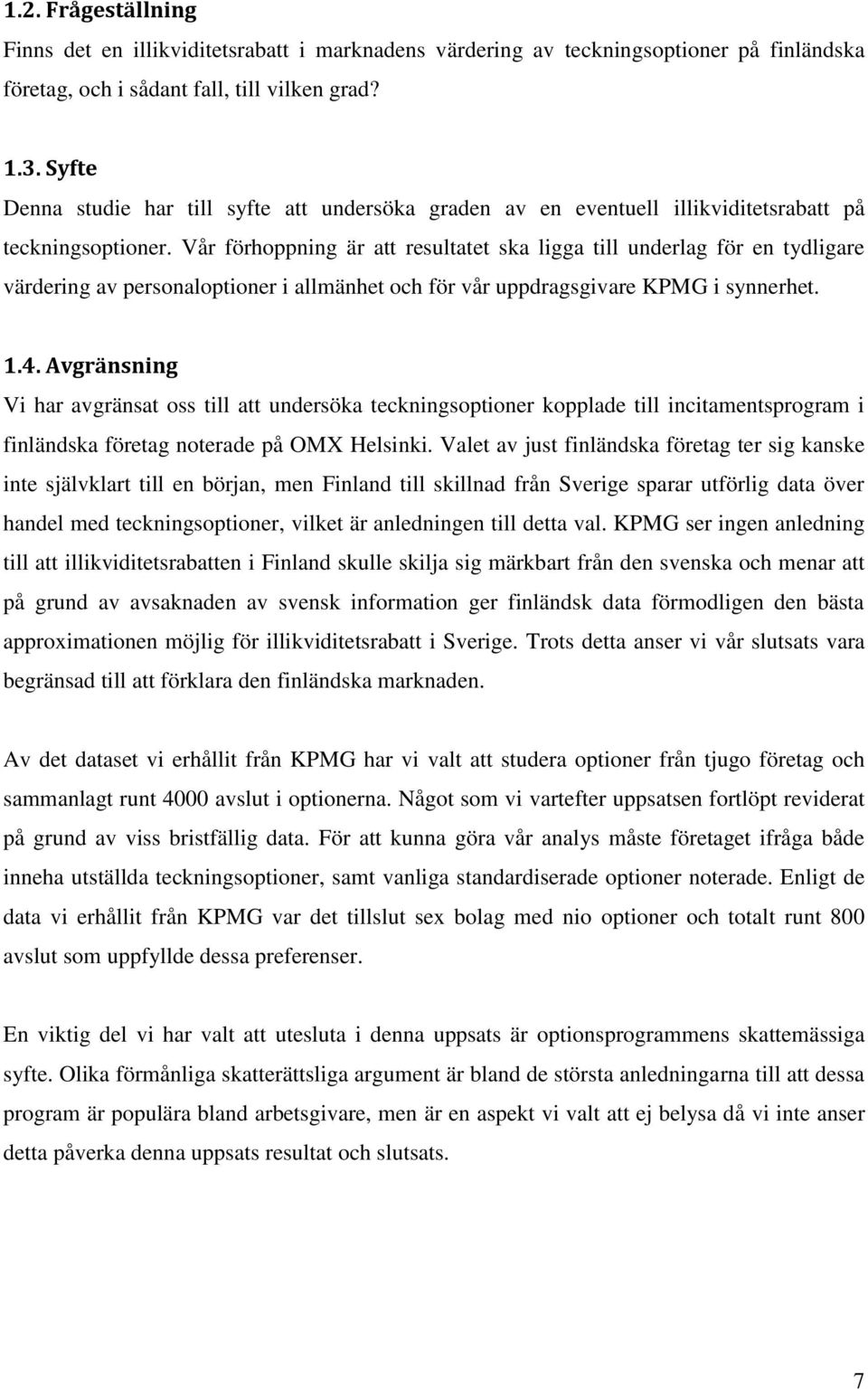 1.2. Frågeställning

Finns det en illikviditetsrabatt i marknadens värdering av teckningsoptioner på finländska företag, och i sådant fall, till vilken grad?

1.3. Syfte

Denna studie har till syfte att undersöka graden av en eventuell illikviditetsrabatt på teckningsoptioner. Vår förhoppning är att resultatet ska ligga till underlag för en tydligare värdering av personaloptioner i allmänhet och för vår uppdragsgivare KPMG i synnerhet.

1.4. Avgränsning

Vi har avgränsat oss till att undersöka teckningsoptioner kopplade till incitamentsprogram i finländska företag noterade på OMX Helsinki. Valet av just finländska företag ter sig kanske inte självklart till en början, men Finland till skillnad från Sverige sparar utförlig data över handel med teckningsoptioner, vilket är anledningen till detta val. KPMG ser ingen anledning till att illikviditetsrabatten i Finland skulle skilja sig märkbart från den svenska och menar att på grund av avsaknaden av svensk information ger finländsk data förmodligen den bästa approximationen möjlig för illikviditetsrabatt i Sverige. Trots detta anser vi vår slutsats vara begränsad till att förklara den finländska marknaden.

Av det dataset vi erhållit från KPMG har vi valt att studera optioner från tjugo företag och sammanlagt runt 4000 avslut i optionerna. Något som vi vartefter uppsatsen fortlöpt reviderat på grund av viss bristfällig data. För att kunna göra vår analys måste företaget ifråga både inneha utställda teckningsoptioner, samt vanliga standardiserade optioner noterade. Enligt de data vi erhållit från KPMG var det tillslut sex bolag med nio optioner och totalt runt 800 avslut som uppfyllde dessa preferenser.

En viktig del vi har valt att utesluta i denna uppsats är optionsprogrammens skattemässiga syfte. Olika förmånliga skatterättsliga argument är bland de största anledningarna till att dessa program är populära bland arbetsgivare, men är en aspekt vi valt att ej belysa då vi inte anser detta påverka denna uppsats resultat och slutsats.

7